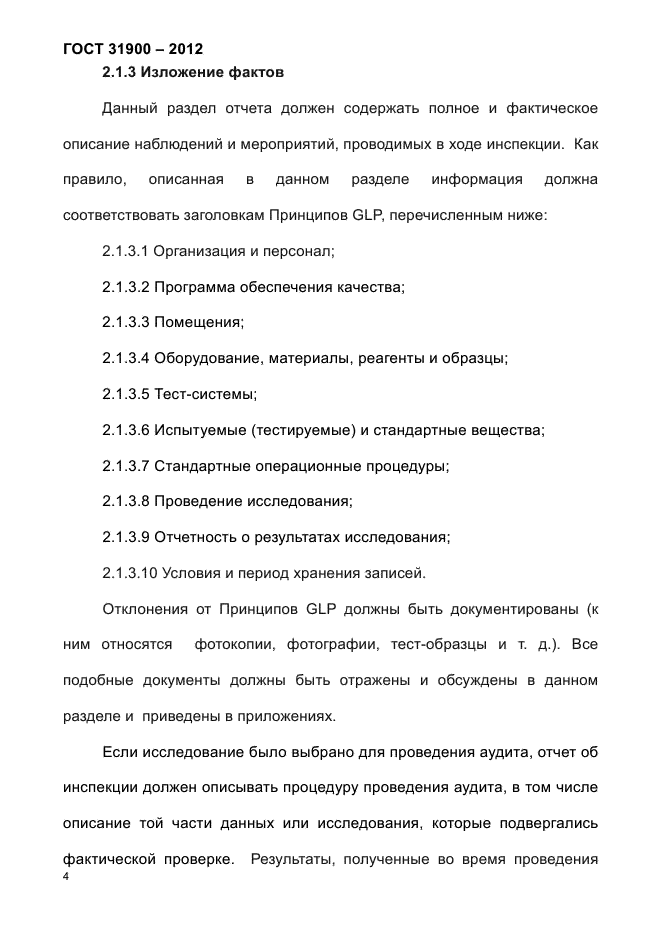 ГОСТ 31900 – 2012

2.1.3 Изложение фактов

Данный раздел отчета должен содержать полное и фактическое описание наблюдений и мероприятий, проводимых в ходе инспекции. Как правило, описанная в данном разделе информация должна соответствовать заголовкам Принципов GLP, перечисленным ниже:

2.1.3.1 Организация и персонал;

2.1.3.2 Программа обеспечения качества;

2.1.3.3 Помещения;

2.1.3.4 Оборудование, материалы, реагенты и образцы;

2.1.3.5 Тест-системы;

2.1.3.6 Испытуемые (тестируемые) и стандартные вещества;

2.1.3.7 Стандартные операционные процедуры;

2.1.3.8 Проведение исследования;

2.1.3.9 Отчетность о результатах исследования;

2.1.3.10 Условия и период хранения записей.

Отклонения от Принципов GLP должны быть документированы (к ним относятся фотокопии, фотографии, тест-образцы и т. д.). Все подобные документы должны быть отражены и обсуждены в данном разделе и приведены в приложениях.

Если исследование было выбрано для проведения аудита, отчет об инспекции должен описывать процедуру проведения аудита, в том числе описание той части данных или исследования, которые подвергались фактической проверке. Результаты, полученные во время проведения

4